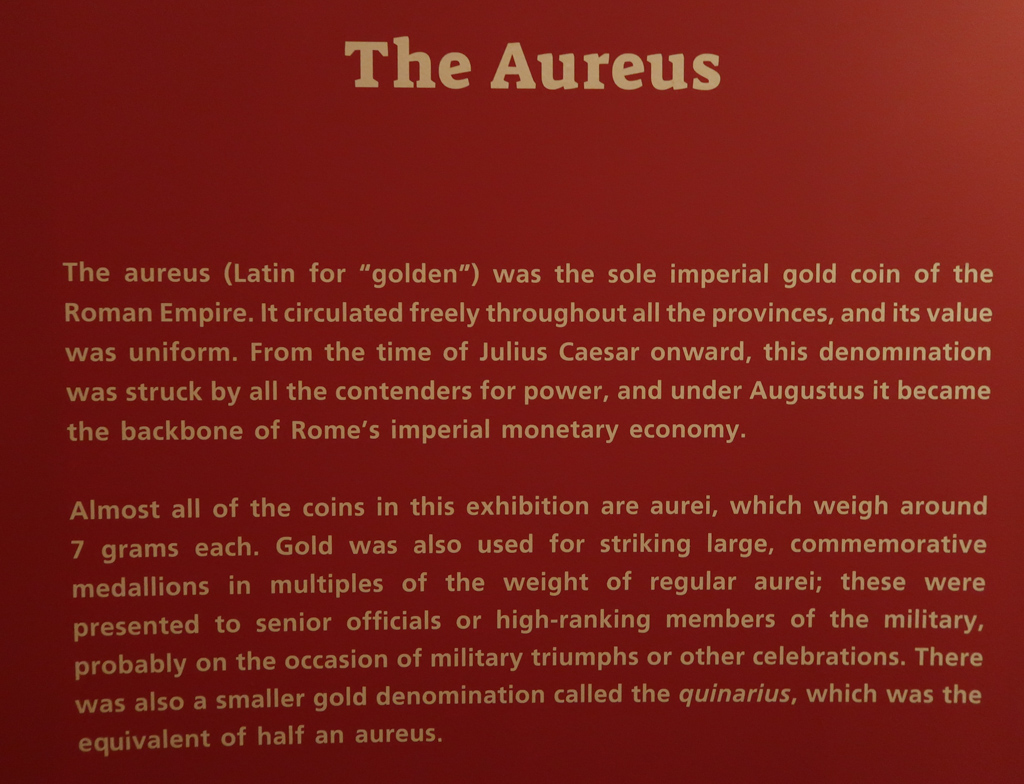 The Aureus

The aureus (Latin for "golden") was the sole imperial gold coin of the Roman Empire. It circulated freely throughout all the provinces, and its value was uniform. From the time of Julius Caesar onward, this denomination was struck by all the contenders for power, and under Augustus it became the backbone of Rome's imperial monetary economy.

Almost all of the coins in this exhibition are aurei, which weigh around 7 grams each. Gold was also used for striking large, commemorative medallions in multiples of the weight of regular aurei; these were presented to senior officials or high-ranking members of the military, probably on the occasion of military triumphs or other celebrations. There was also a smaller gold denomination called the quinarius, which was the equivalent of half an aureus.